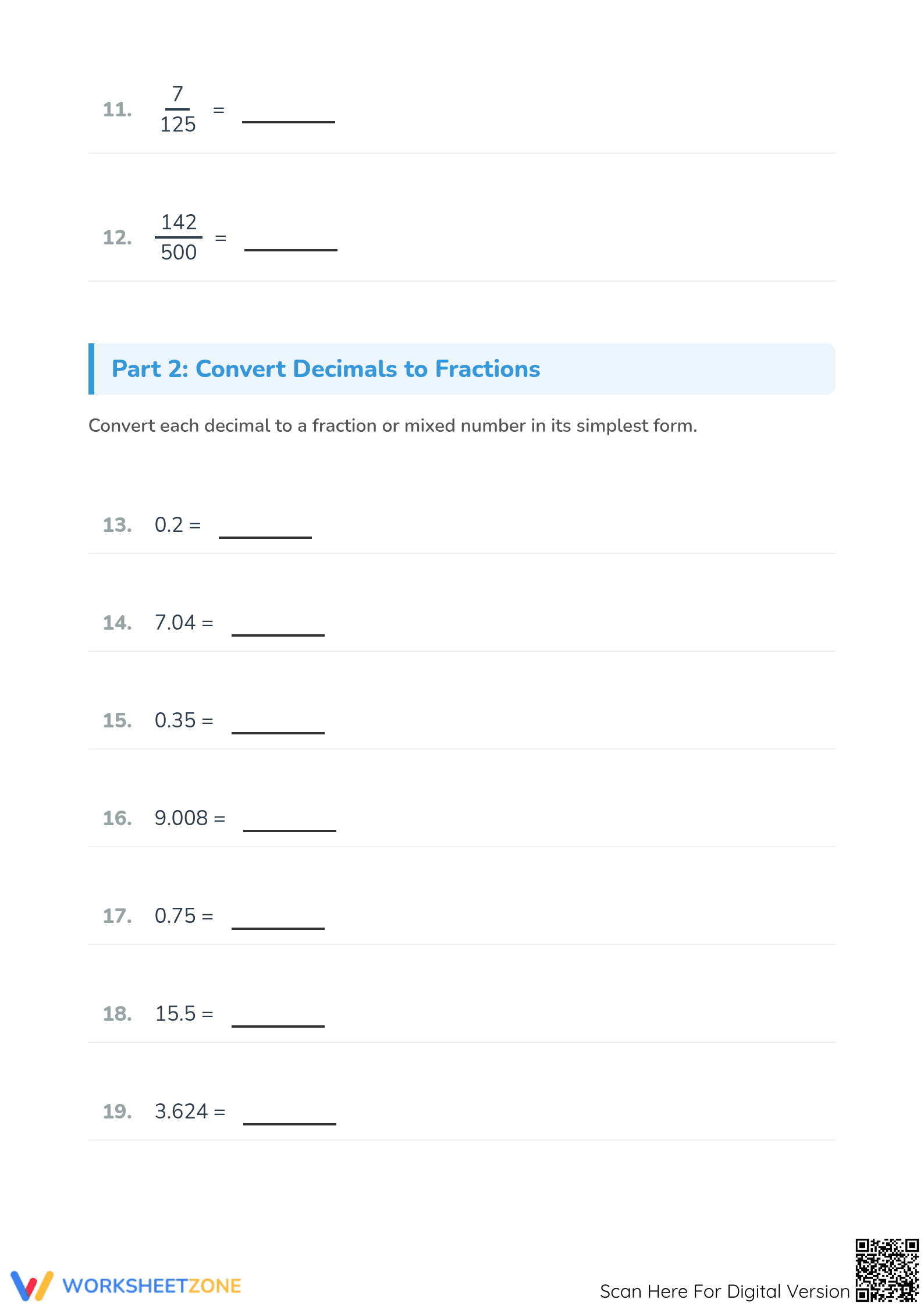 11. $\frac{7}{125}$ = ________

12. $\frac{142}{500}$ = ________

Part 2: Convert Decimals to Fractions

Convert each decimal to a fraction or mixed number in its simplest form.

13. 0.2 = ________

14. 7.04 = ________

15. 0.35 = ________

16. 9.008 = ________

17. 0.75 = ________

18. 15.5 = ________

19. 3.624 = ________

WORKSHEETZONE

Scan Here For Digital Version